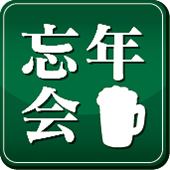 忘年会